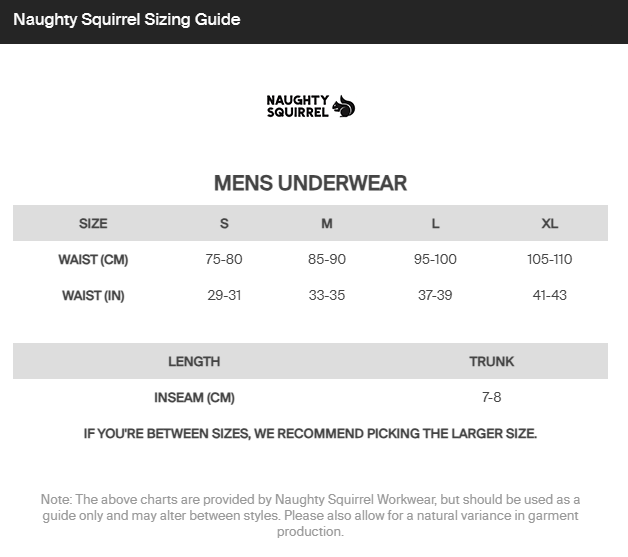 Naughty Squirrel Sizing Guide

NAUGHTY SQUIRREL

MENS UNDERWEAR

| SIZE | S | M | L | XL |
|---|---|---|---|---|
| WAIST (CM) | 75-80 | 85-90 | 95-100 | 105-110 |
| WAIST (IN) | 29-31 | 33-35 | 37-39 | 41-43 |

| LENGTH | TRUNK |
|---|---|
| INSEAM (CM) | 7-8 |

IF YOU'RE BETWEEN SIZES, WE RECOMMEND PICKING THE LARGER SIZE.

Note: The above charts are provided by Naughty Squirrel Workwear, but should be used as a guide only and may alter between styles. Please also allow for a natural variance in garment production.